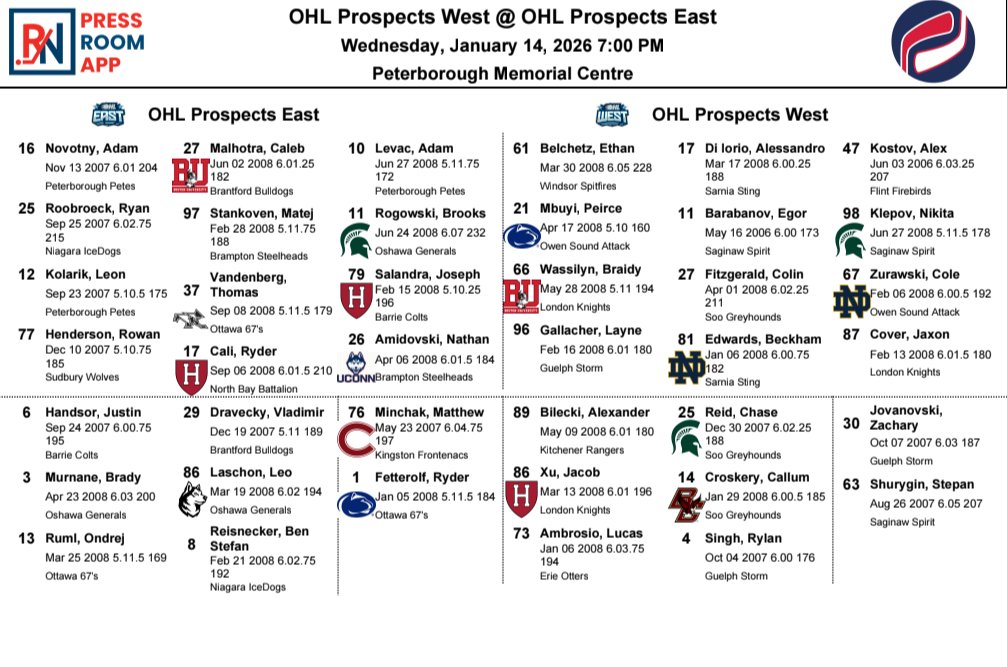 PRESS ROOM APP

OHL Prospects West @ OHL Prospects East
Wednesday, January 14, 2026 7:00 PM
Peterborough Memorial Centre

OHL Prospects East

16 Novotny, Adam
Nov 13 2007 6.01 204
Peterborough Petes

25 Roobroeck, Ryan
Sep 25 2007 6.02.75 215
Niagara IceDogs

12 Kolarik, Leon
Sep 23 2007 5.10.5 175
Peterborough Petes

77 Henderson, Rowan
Dec 10 2007 5.10.75 185
Sudbury Wolves

27 Malhotra, Caleb
Jun 02 2008 6.01.25 182
Brantford Bulldogs

97 Stankoven, Matej
Feb 28 2008 5.11.75 188
Brampton Steelheads

37 Vandenberg, Thomas
Sep 08 2008 5.11.5 179
Ottawa 67's

17 Cali, Ryder
Sep 06 2008 6.01.5 210
North Bay Battalion

10 Levac, Adam
Jun 27 2008 5.11.75 172
Peterborough Petes

11 Rogowski, Brooks
Jun 24 2008 6.07 232
Oshawa Generals

79 Salandra, Joseph
Feb 15 2008 5.10.25 196
Barrie Colts

26 Amidovski, Nathan
Apr 06 2008 6.01.5 184
Brampton Steelheads

6 Handsor, Justin
Sep 24 2007 6.00.75 195
Barrie Colts

3 Murnane, Brady
Apr 23 2008 6.03 200
Oshawa Generals

13 Ruml, Ondrej
Mar 25 2008 5.11.5 169
Ottawa 67's

29 Dravecky, Vladimir
Dec 19 2007 5.11 189
Brantford Bulldogs

86 Laschon, Leo
Mar 19 2008 6.02 194
Oshawa Generals

8 Reisnecker, Ben Stefan
Feb 21 2008 6.02.75 192
Niagara IceDogs

76 Minchak, Matthew
May 23 2007 6.04.75 197
Kingston Frontenacs

1 Fetterolf, Ryder
Jan 05 2008 5.11.5 184
Ottawa 67's

OHL Prospects West

61 Belchetz, Ethan
Mar 30 2008 6.05 228
Windsor Spitfires

21 Mbuyi, Peirce
Apr 17 2008 5.10 160
Owen Sound Attack

66 Wassilyn, Braidy
May 28 2008 5.11 194
London Knights

96 Gallacher, Layne
Feb 16 2008 6.01 180
Guelph Storm

17 Di Iorio, Alessandro
Mar 17 2008 6.00.25 188
Sarnia Sting

11 Barabanov, Egor
May 16 2006 6.00 173
Saginaw Spirit

27 Fitzgerald, Colin
Apr 01 2008 6.02.25 211
Soo Greyhounds

81 Edwards, Beckham
Jan 06 2008 6.00.75 182
Sarnia Sting

47 Kostov, Alex
Jun 03 2006 6.03.25 207
Flint Firebirds

98 Klepov, Nikita
Jun 27 2008 5.11.5 178
Saginaw Spirit

67 Zurawski, Cole
Feb 06 2008 6.00.5 192
Owen Sound Attack

87 Cover, Jaxon
Feb 13 2008 6.01.5 180
London Knights

89 Bilecki, Alexander
May 09 2008 6.01 180
Kitchener Rangers

86 Xu, Jacob
Mar 13 2008 6.01 196
London Knights

73 Ambrosio, Lucas
Jan 06 2008 6.03.75 194
Erie Otters

25 Reid, Chase
Dec 30 2007 6.02.25 188
Soo Greyhounds

14 Croskery, Callum
Jan 29 2008 6.00.5 185
Soo Greyhounds

4 Singh, Rylan
Oct 04 2007 6.00 176
Guelph Storm

30 Jovanovski, Zachary
Oct 07 2007 6.03 187
Guelph Storm

63 Shurygin, Stepan
Aug 26 2007 6.05 207
Saginaw Spirit